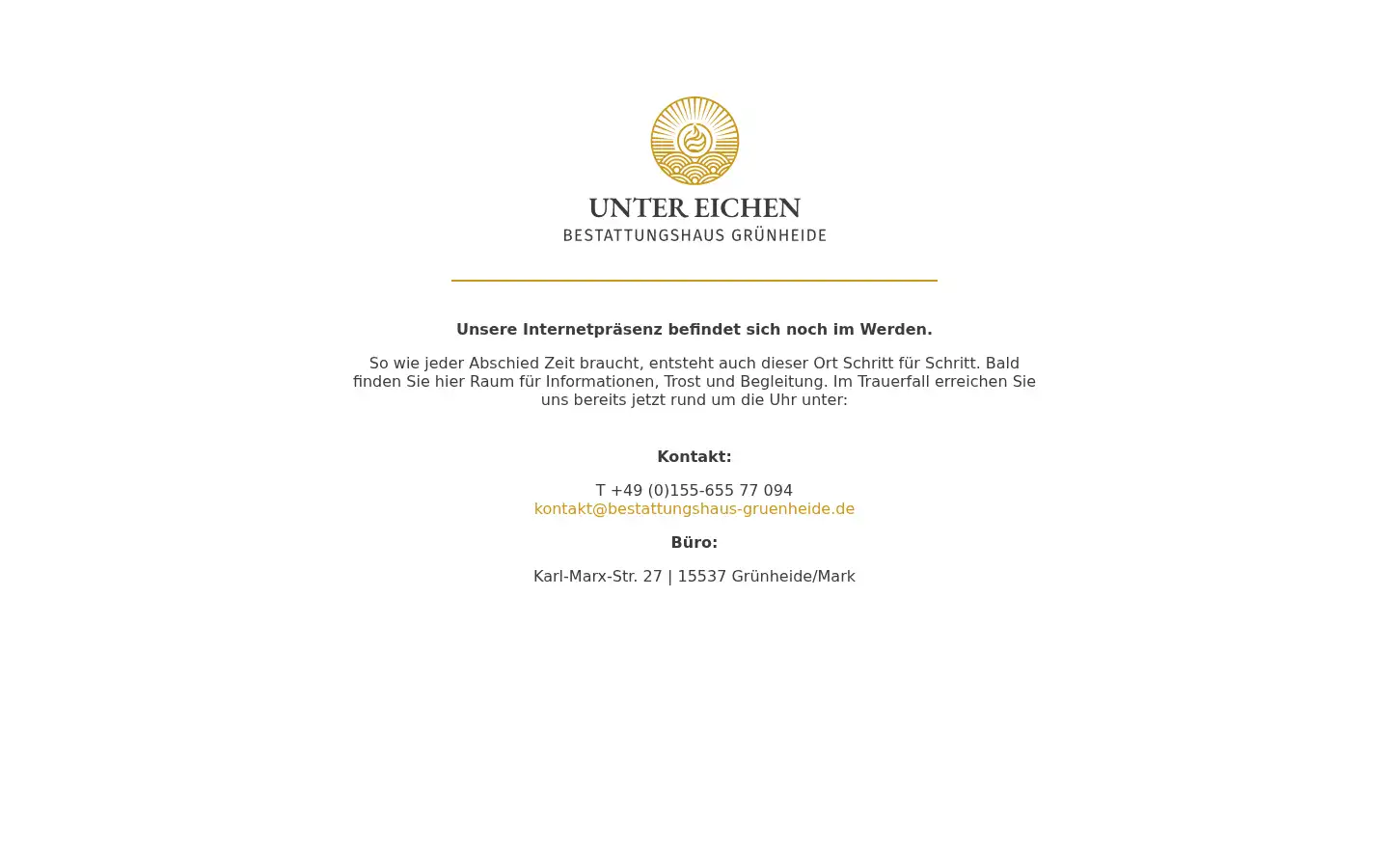 UNTER EICHEN
BESTATTUNGSHAUS GRÜNHEIDE

Unsere Internetpräsenz befindet sich noch im Werden.

So wie jeder Abschied Zeit braucht, entsteht auch dieser Ort Schritt für Schritt. Bald finden Sie hier Raum für Informationen, Trost und Begleitung. Im Trauerfall erreichen Sie uns bereits jetzt rund um die Uhr unter:

Kontakt:

T +49 (0)155-655 77 094
kontakt@bestattungshaus-gruenheide.de

Büro:

Karl-Marx-Str. 27 | 15537 Grünheide/Mark